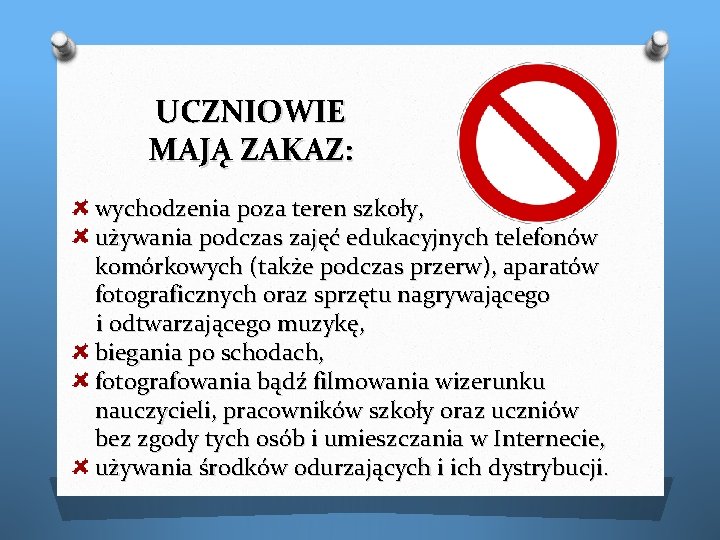 UCZNIOWIE
MAJĄ ZAKAZ:

✘ wychodzenia poza teren szkoły,
✘ używania podczas zajęć edukacyjnych telefonów komórkowych (także podczas przerw), aparatów fotograficznych oraz sprzętu nagrywającego i odtwarzającego muzykę,
✘ biegania po schodach,
✘ fotografowania bądź filmowania wizerunku nauczycieli, pracowników szkoły oraz uczniów bez zgody tych osób i umieszczania w Internecie,
✘ używania środków odurzających i ich dystrybucji.